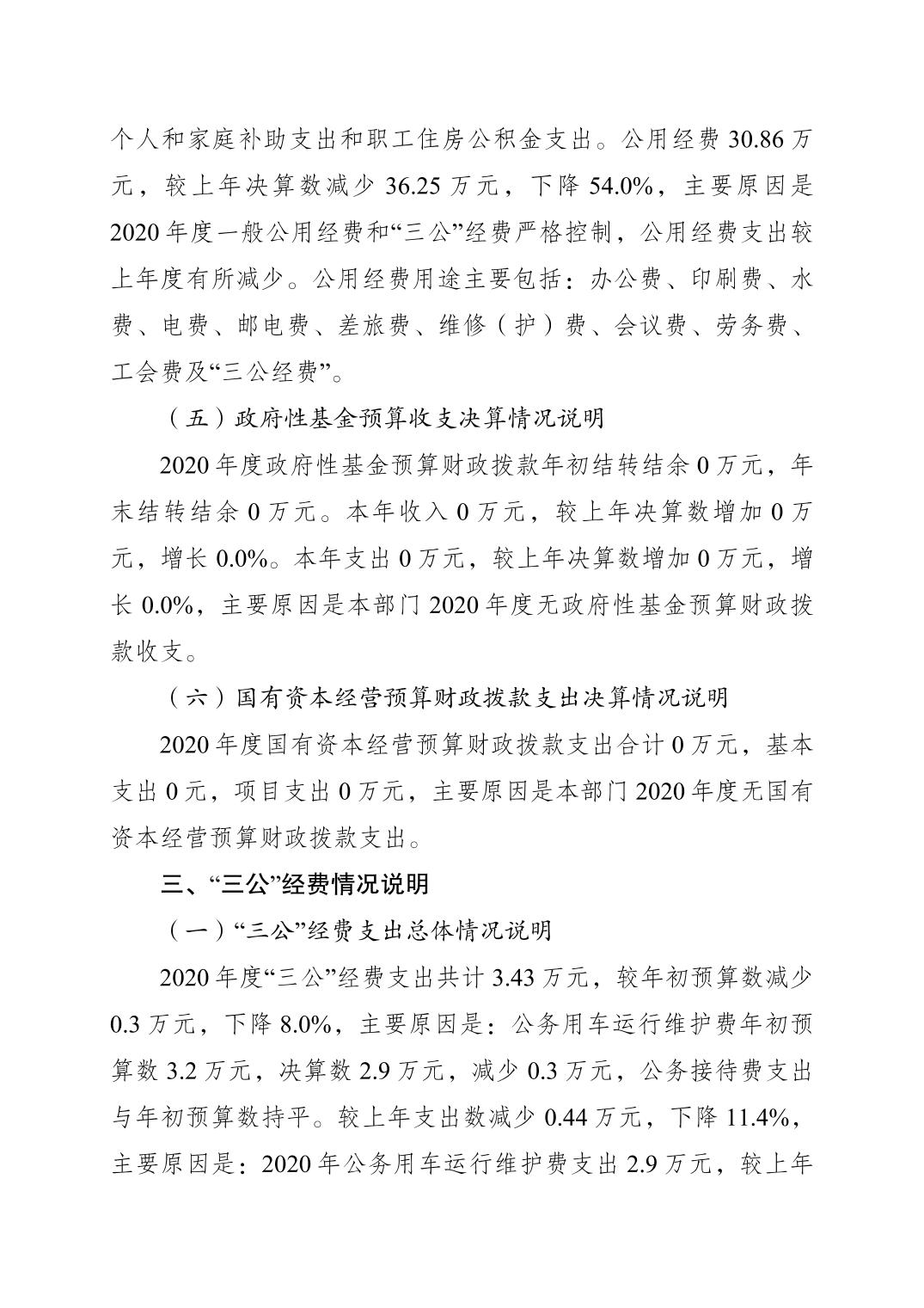 个人和家庭补助支出和职工住房公积金支出。公用经费 30.86 万元，较上年决算数减少 36.25 万元，下降 54.0%，主要原因是 2020 年度一般公用经费和“三公”经费严格控制，公用经费支出较上年度有所减少。公用经费用途主要包括：办公费、印刷费、水费、电费、邮电费、差旅费、维修（护）费、会议费、劳务费、工会费及“三公经费”。

（五）政府性基金预算收支决算情况说明

2020 年度政府性基金预算财政拨款年初结转结余 0 万元，年末结转结余 0 万元。本年收入 0 万元，较上年决算数增加 0 万元，增长 0.0%。本年支出 0 万元，较上年决算数增加 0 万元，增长 0.0%，主要原因是本部门 2020 年度无政府性基金预算财政拨款收支。

（六）国有资本经营预算财政拨款支出决算情况说明

2020 年度国有资本经营预算财政拨款支出合计 0 万元，基本支出 0 元，项目支出 0 万元，主要原因是本部门 2020 年度无国有资本经营预算财政拨款支出。

三、“三公”经费情况说明

（一）“三公”经费支出总体情况说明

2020 年度“三公”经费支出共计 3.43 万元，较年初预算数减少 0.3 万元，下降 8.0%，主要原因是：公务用车运行维护费年初预算数 3.2 万元，决算数 2.9 万元，减少 0.3 万元，公务接待费支出与年初预算数持平。较上年支出数减少 0.44 万元，下降 11.4%，主要原因是：2020 年公务用车运行维护费支出 2.9 万元，较上年